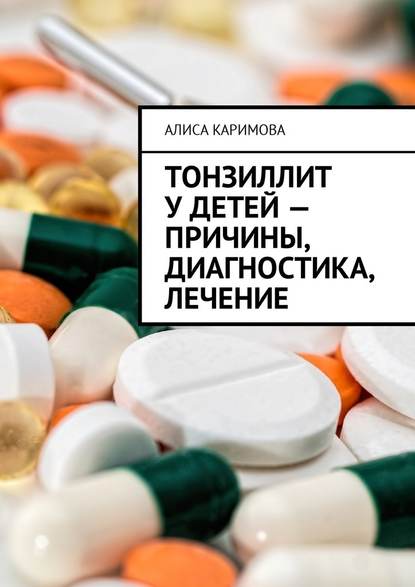 АЛИСА КАРИМОВА

ТОНЗИЛЛИТ У ДЕТЕЙ — ПРИЧИНЫ, ДИАГНОСТИКА, ЛЕЧЕНИЕ